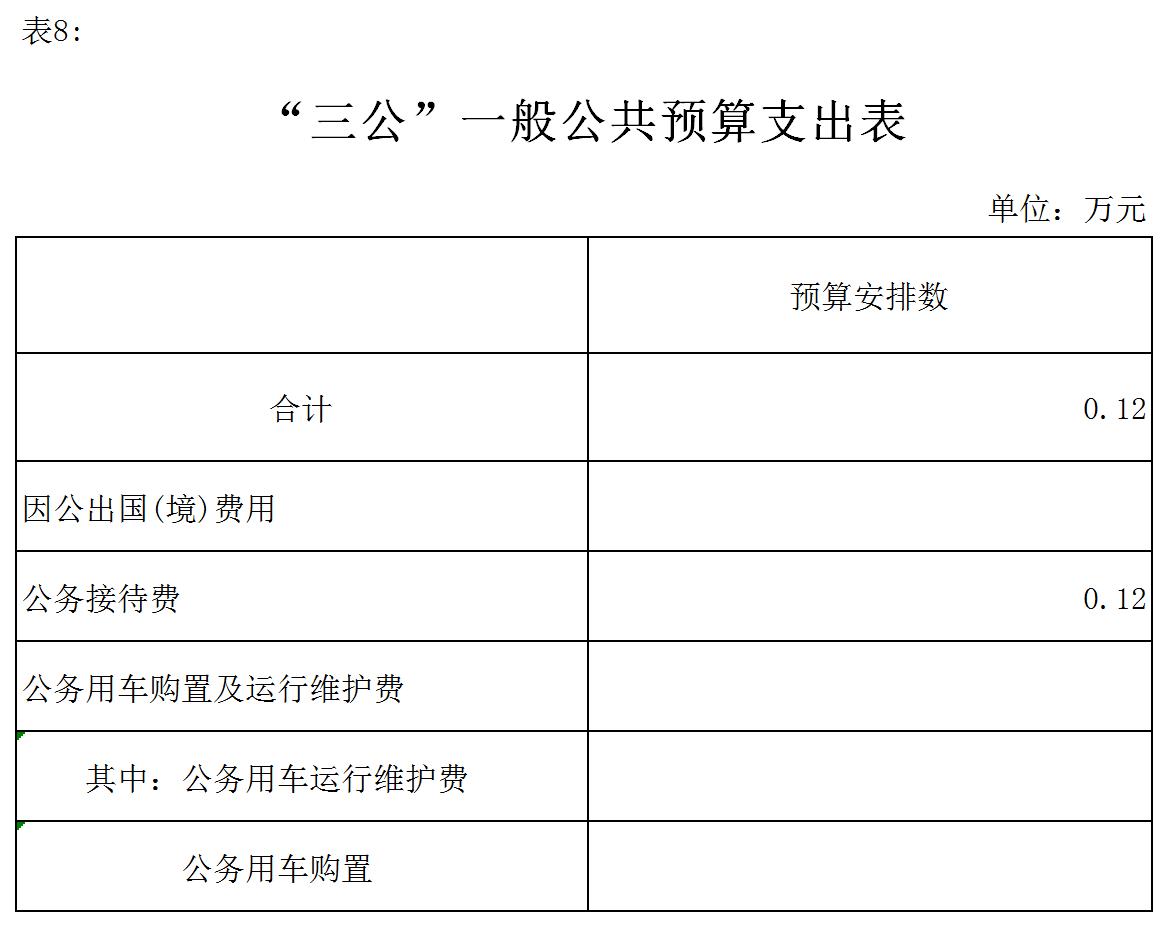 表8：

“三公”一般公共预算支出表

单位：万元

|  | 预算安排数 |
|---|---|
| 合计 | 0.12 |
| 因公出国(境)费用 |  |
| 公务接待费 | 0.12 |
| 公务用车购置及运行维护费 |  |
| 其中：公务用车运行维护费 |  |
| 公务用车购置 |  |